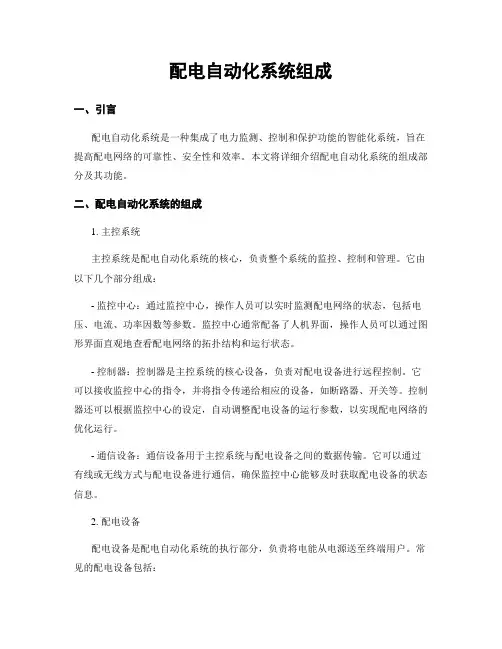 配电自动化系统组成

一、引言

配电自动化系统是一种集成了电力监测、控制和保护功能的智能化系统，旨在提高配电网络的可靠性、安全性和效率。本文将详细介绍配电自动化系统的组成部分及其功能。

二、配电自动化系统的组成

1. 主控系统

主控系统是配电自动化系统的核心，负责整个系统的监控、控制和管理。它由以下几个部分组成：

- 监控中心：通过监控中心，操作人员可以实时监测配电网络的状态，包括电压、电流、功率因数等参数。监控中心通常配备了人机界面，操作人员可以通过图形界面直观地查看配电网络的拓扑结构和运行状态。

- 控制器：控制器是主控系统的核心设备，负责对配电设备进行远程控制。它可以接收监控中心的指令，并将指令传递给相应的设备，如断路器、开关等。控制器还可以根据监控中心的设定，自动调整配电设备的运行参数，以实现配电网络的优化运行。

- 通信设备：通信设备用于主控系统与配电设备之间的数据传输。它可以通过有线或无线方式与配电设备进行通信，确保监控中心能够及时获取配电设备的状态信息。

2. 配电设备

配电设备是配电自动化系统的执行部分，负责将电能从电源送至终端用户。常见的配电设备包括：